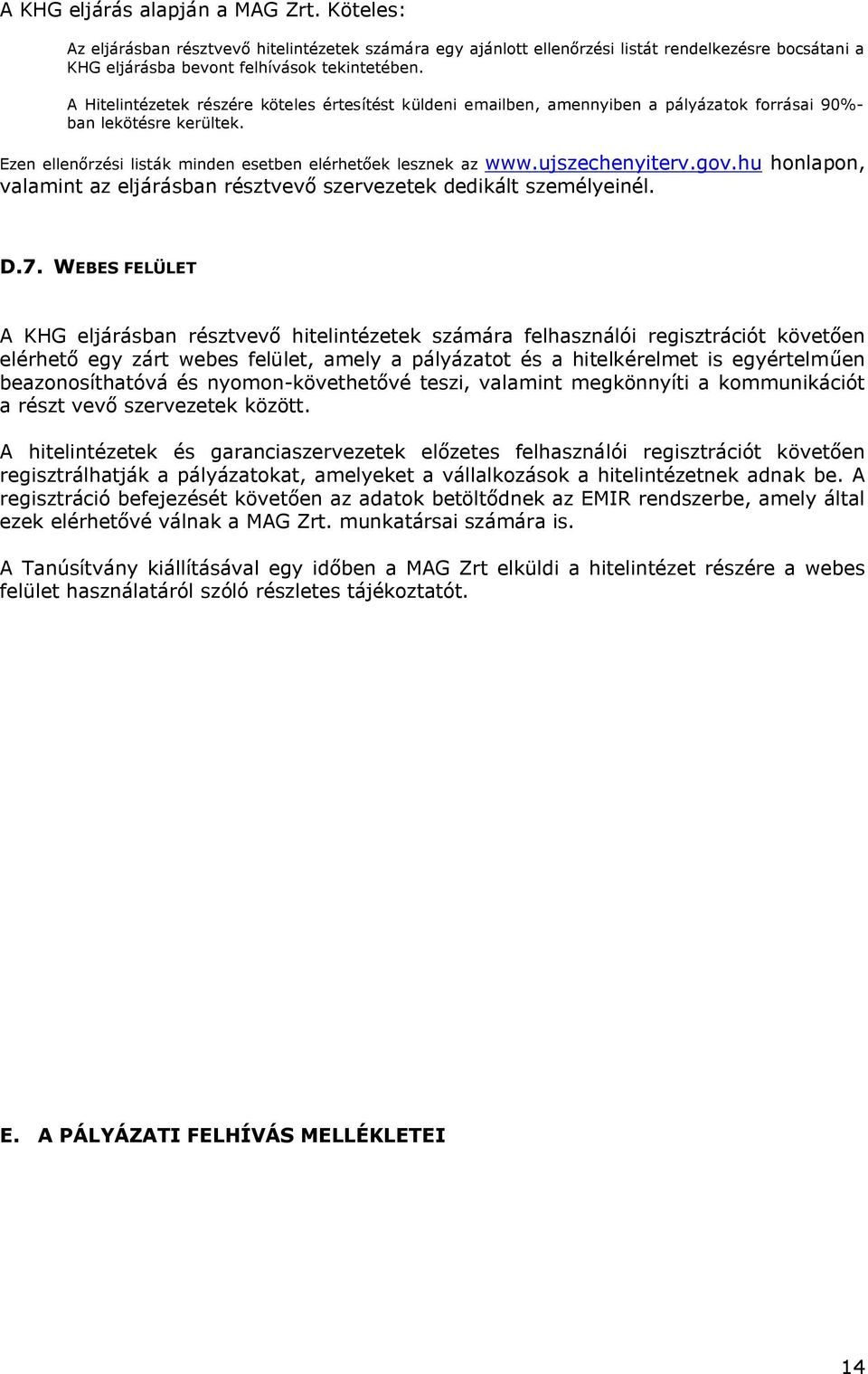 A KHG eljárás alapján a MAG Zrt. Köteles:

Az eljárásban résztvevő hitelintézetek számára egy ajánlott ellenőrzési listát rendelkezésre bocsátani a KHG eljárásba bevont felhívások tekintetében.

A Hitelintézetek részére köteles értesítést küldeni emailben, amennyiben a pályázatok forrásai 90%-ban lekötésre kerültek.

Ezen ellenőrzési listák minden esetben elérhetőek lesznek az www.ujszechenyiterv.gov.hu honlapon, valamint az eljárásban résztvevő szervezetek dedikált személyeinél.

D.7. WEBES FELÜLET

A KHG eljárásban résztvevő hitelintézetek számára felhasználói regisztrációt követően elérhető egy zárt webes felület, amely a pályázatot és a hitelkérelmet is egyértelműen beazonosíthatóvá és nyomon-követhetővé teszi, valamint megkönnyíti a kommunikációt a részt vevő szervezetek között.

A hitelintézetek és garanciaszervezetek előzetes felhasználói regisztrációt követően regisztrálhatják a pályázatokat, amelyeket a vállalkozások a hitelintézetnek adnak be. A regisztráció befejezését követően az adatok betöltődnek az EMIR rendszerbe, amely által ezek elérhetővé válnak a MAG Zrt. munkatársai számára is.

A Tanúsítvány kiállításával egy időben a MAG Zrt elküldi a hitelintézet részére a webes felület használatáról szóló részletes tájékoztatót.

E. A PÁLYÁZATI FELHÍVÁS MELLÉKLETEI

14